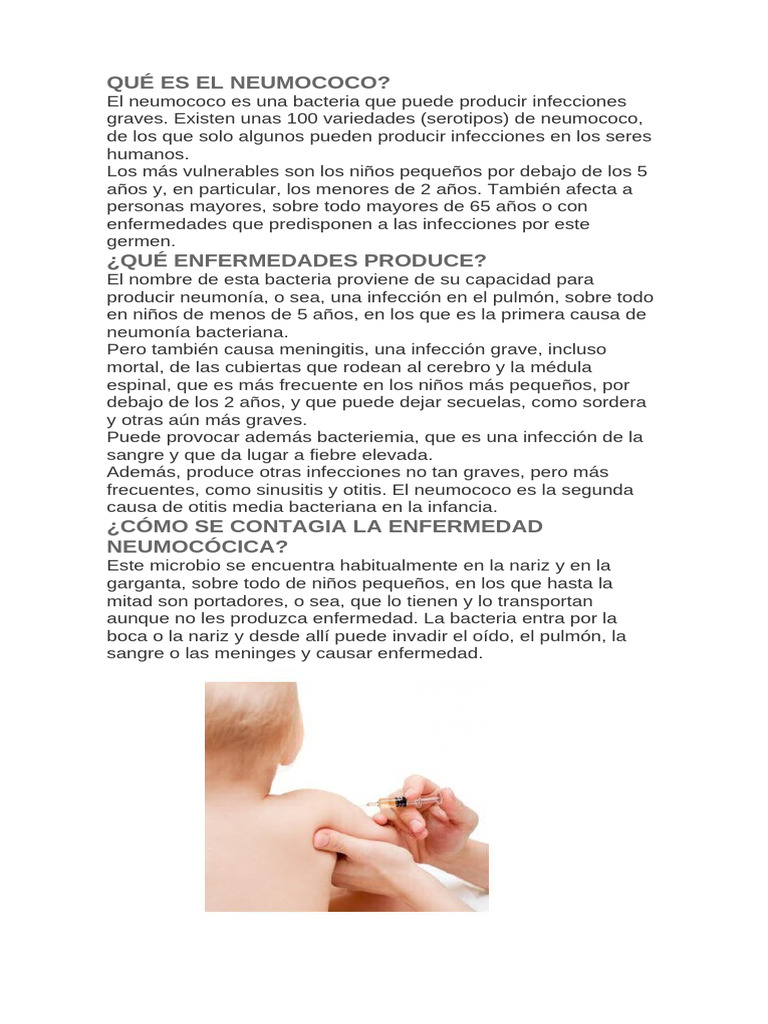 QUÉ ES EL NEUMOCOCO?
El neumococo es una bacteria que puede producir infecciones graves. Existen unas 100 variedades (serotipos) de neumococo, de los que solo algunos pueden producir infecciones en los seres humanos.
Los más vulnerables son los niños pequeños por debajo de los 5 años y, en particular, los menores de 2 años. También afecta a personas mayores, sobre todo mayores de 65 años o con enfermedades que predisponen a las infecciones por este germen.
¿QUÉ ENFERMEDADES PRODUCE?
El nombre de esta bacteria proviene de su capacidad para producir neumonía, o sea, una infección en el pulmón, sobre todo en niños de menos de 5 años, en los que es la primera causa de neumonía bacteriana.
Pero también causa meningitis, una infección grave, incluso mortal, de las cubiertas que rodean al cerebro y la médula espinal, que es más frecuente en los niños más pequeños, por debajo de los 2 años, y que puede dejar secuelas, como sordera y otras aún más graves.
Puede provocar además bacteriemia, que es una infección de la sangre y que da lugar a fiebre elevada.
Además, produce otras infecciones no tan graves, pero más frecuentes, como sinusitis y otitis. El neumococo es la segunda causa de otitis media bacteriana en la infancia.
¿CÓMO SE CONTAGIA LA ENFERMEDAD NEUMOCÓCICA?
Este microbio se encuentra habitualmente en la nariz y en la garganta, sobre todo de niños pequeños, en los que hasta la mitad son portadores, o sea, que lo tienen y lo transportan aunque no les produzca enfermedad. La bacteria entra por la boca o la nariz y desde allí puede invadir el oído, el pulmón, la sangre o las meninges y causar enfermedad.